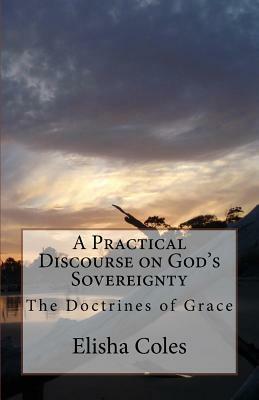 A Practical Discourse on God's Sovereignty

The Doctrines of Grace

Elisha Coles